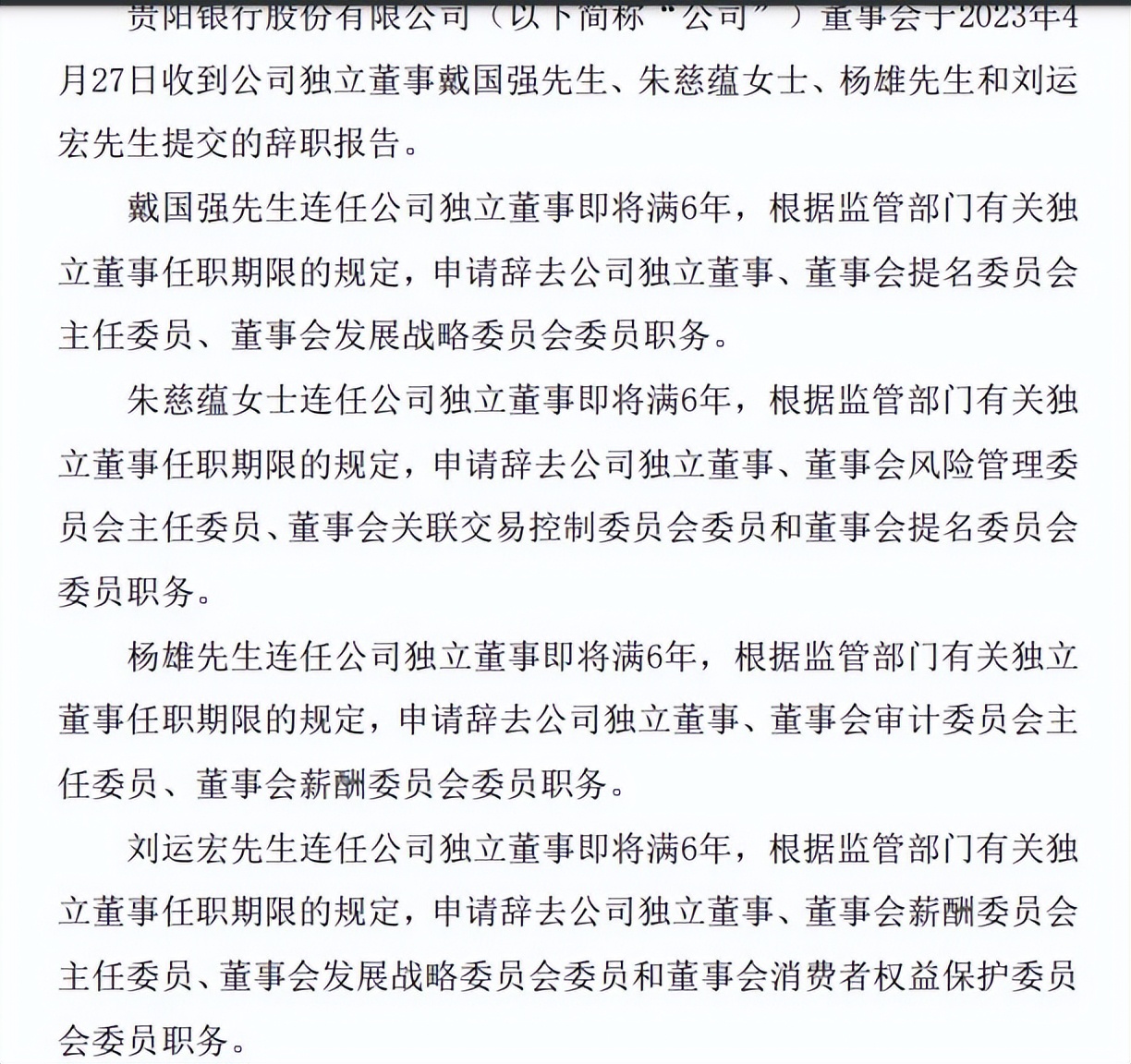 贵阳银行股份有限公司（以下简称“公司”）董事会于2023年4月27日收到公司独立董事戴国强先生、朱慈蕴女士、杨雄先生和刘运宏先生提交的辞职报告。

戴国强先生连任公司独立董事即将满6年，根据监管部门有关独立董事任职期限的规定，申请辞去公司独立董事、董事会提名委员会主任委员、董事会发展战略委员会委员职务。

朱慈蕴女士连任公司独立董事即将满6年，根据监管部门有关独立董事任职期限的规定，申请辞去公司独立董事、董事会风险管理委员会主任委员、董事会关联交易控制委员会委员和董事会提名委员会委员职务。

杨雄先生连任公司独立董事即将满6年，根据监管部门有关独立董事任职期限的规定，申请辞去公司独立董事、董事会审计委员会主任委员、董事会薪酬委员会委员职务。

刘运宏先生连任公司独立董事即将满6年，根据监管部门有关独立董事任职期限的规定，申请辞去公司独立董事、董事会薪酬委员会主任委员、董事会发展战略委员会委员和董事会消费者权益保护委员会委员职务。